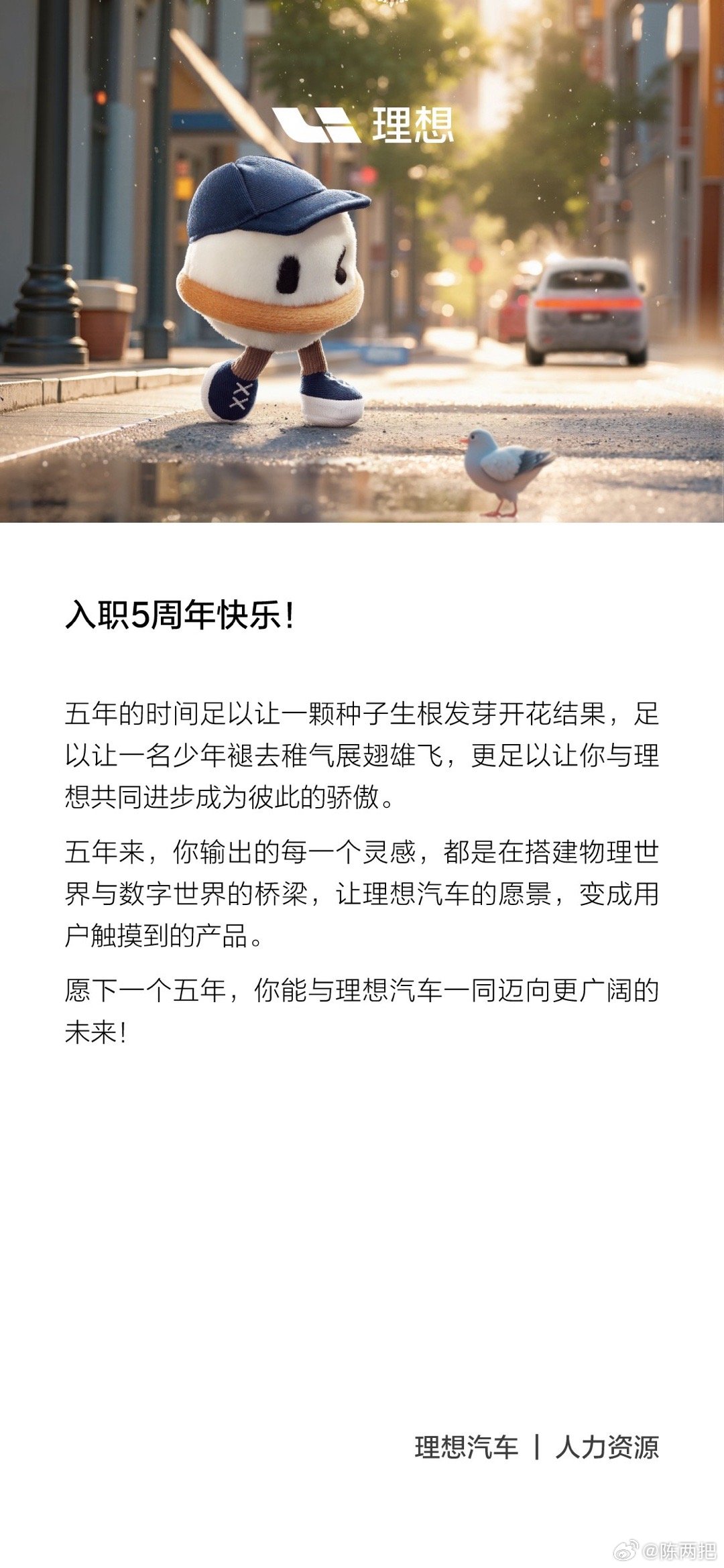 理想

入职5周年快乐！

五年的时间足以让一颗种子生根发芽开花结果，足以让一名少年褪去稚气展翅雄飞，更足以让你与理想共同进步成为彼此的骄傲。

五年来，你输出的每一个灵感，都是在搭建物理世界与数字世界的桥梁，让理想汽车的愿景，变成用户触摸到的产品。

愿下一个五年，你能与理想汽车一同迈向更广阔的未来！

理想汽车 | 人力资源

@陈两把